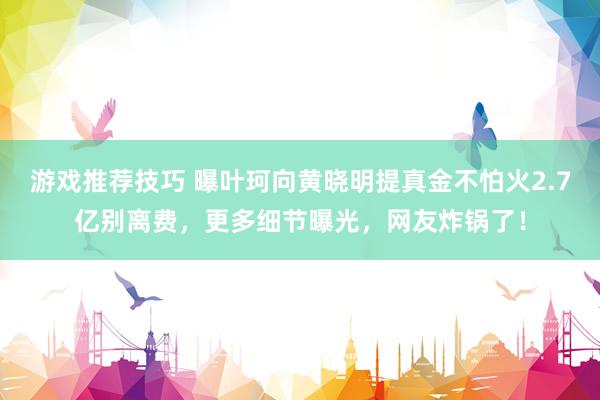 游戏推荐技巧 曝叶珂向黄晓明提真金不怕火2.7亿别离费，更多细节曝光，网友炸锅了！